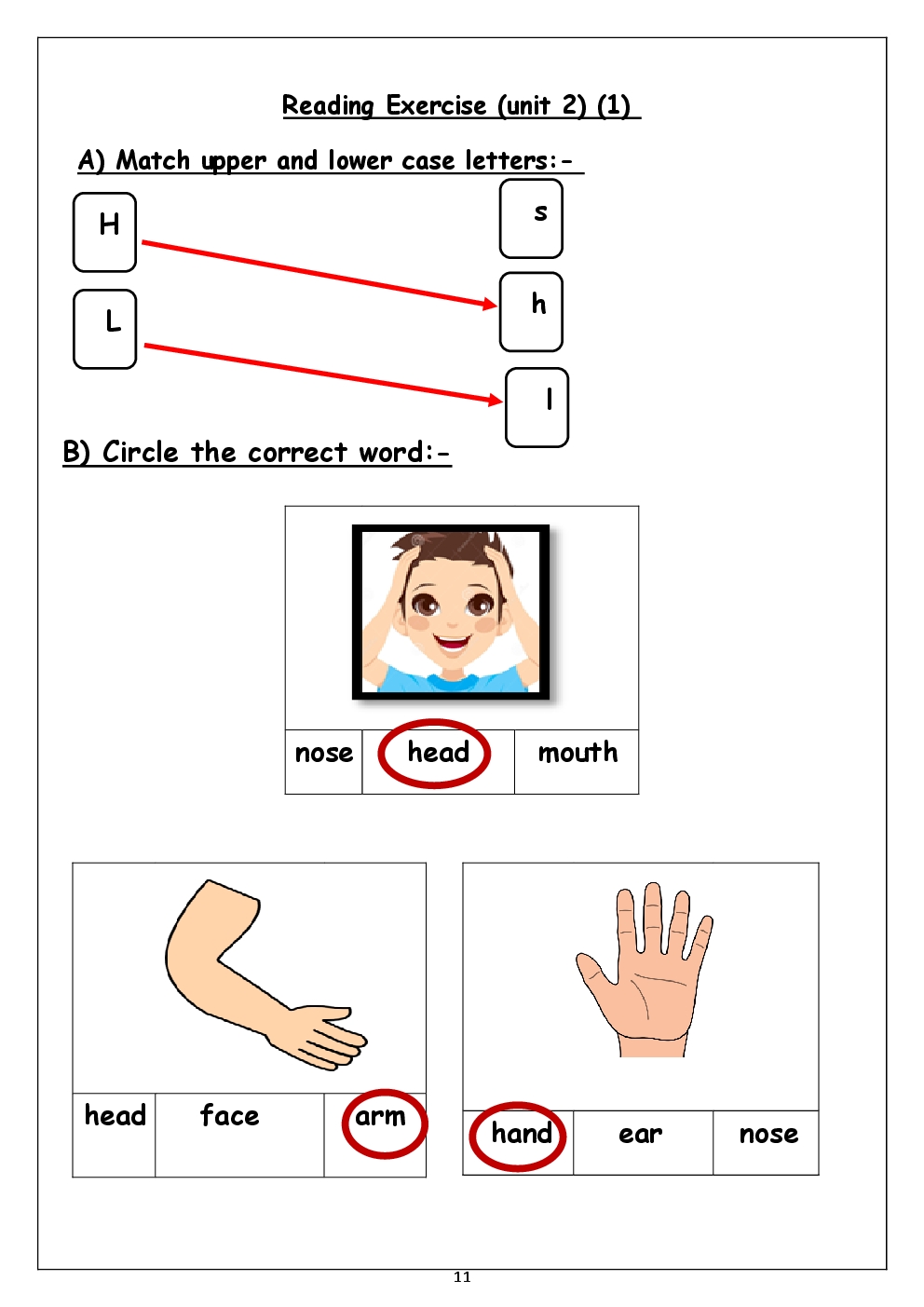 Reading Exercise (unit 2) (1)

A) Match upper and lower case letters:-

H

L

s

h

l

B) Circle the correct word:-

| nose | head | mouth |
|---|---|---|

| head | face | arm |
|---|---|---|

| hand | ear | nose |
|---|---|---|

11